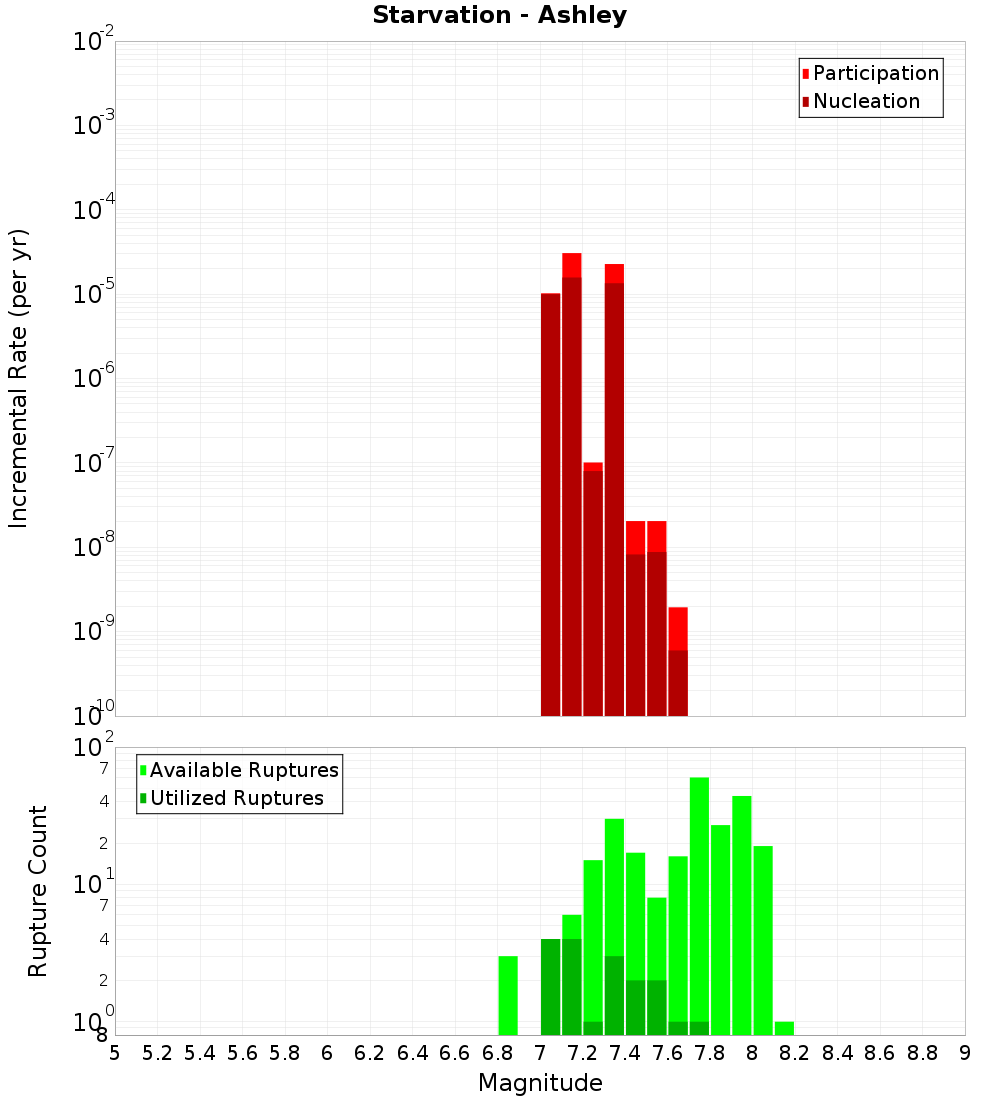 Starvation - Ashley

Participation
Nucleation

Incremental Rate (per yr)

$10^{-2}$
$10^{-3}$
$10^{-4}$
$10^{-5}$
$10^{-6}$
$10^{-7}$
$10^{-8}$
$10^{-9}$
$10^{-10}$

Available Ruptures
Utilized Ruptures

Rupture Count

$10^{2}$
7
4
2
$10^{1}$
7
4
2
$10^{0}$
8

5 5.2 5.4 5.6 5.8 6 6.2 6.4 6.6 6.8 7 7.2 7.4 7.6 7.8 8 8.2 8.4 8.6 8.8 9

Magnitude